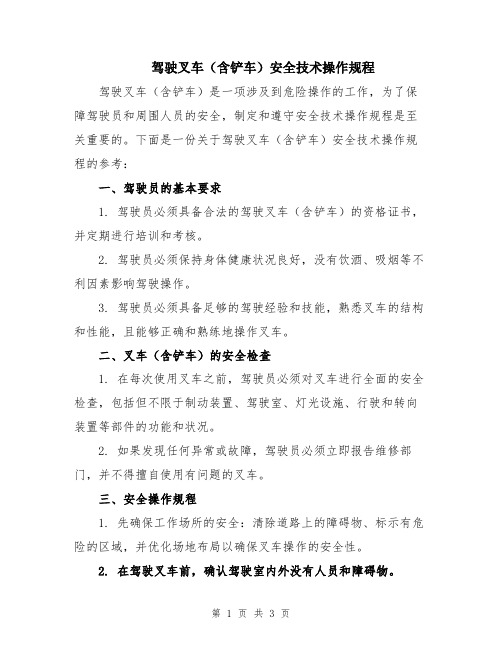 驾驶叉车（含铲车）安全技术操作规程

驾驶叉车（含铲车）是一项涉及到危险操作的工作，为了保障驾驶员和周围人员的安全，制定和遵守安全技术操作规程是至关重要的。下面是一份关于驾驶叉车（含铲车）安全技术操作规程的参考：

一、驾驶员的基本要求

1. 驾驶员必须具备合法的驾驶叉车（含铲车）的资格证书，并定期进行培训和考核。

2. 驾驶员必须保持身体健康状况良好，没有饮酒、吸烟等不利因素影响驾驶操作。

3. 驾驶员必须具备足够的驾驶经验和技能，熟悉叉车的结构和性能，且能够正确和熟练地操作叉车。

二、叉车（含铲车）的安全检查

1. 在每次使用叉车之前，驾驶员必须对叉车进行全面的安全检查，包括但不限于制动装置、驾驶室、灯光设施、行驶和转向装置等部件的功能和状况。

2. 如果发现任何异常或故障，驾驶员必须立即报告维修部门，并不得擅自使用有问题的叉车。

三、安全操作规程

1. 先确保工作场所的安全：清除道路上的障碍物、标示有危险的区域，并优化场地布局以确保叉车操作的安全性。

2. 在驾驶叉车前，确认驾驶室内外没有人员和障碍物。

第 1 页 共 3 页